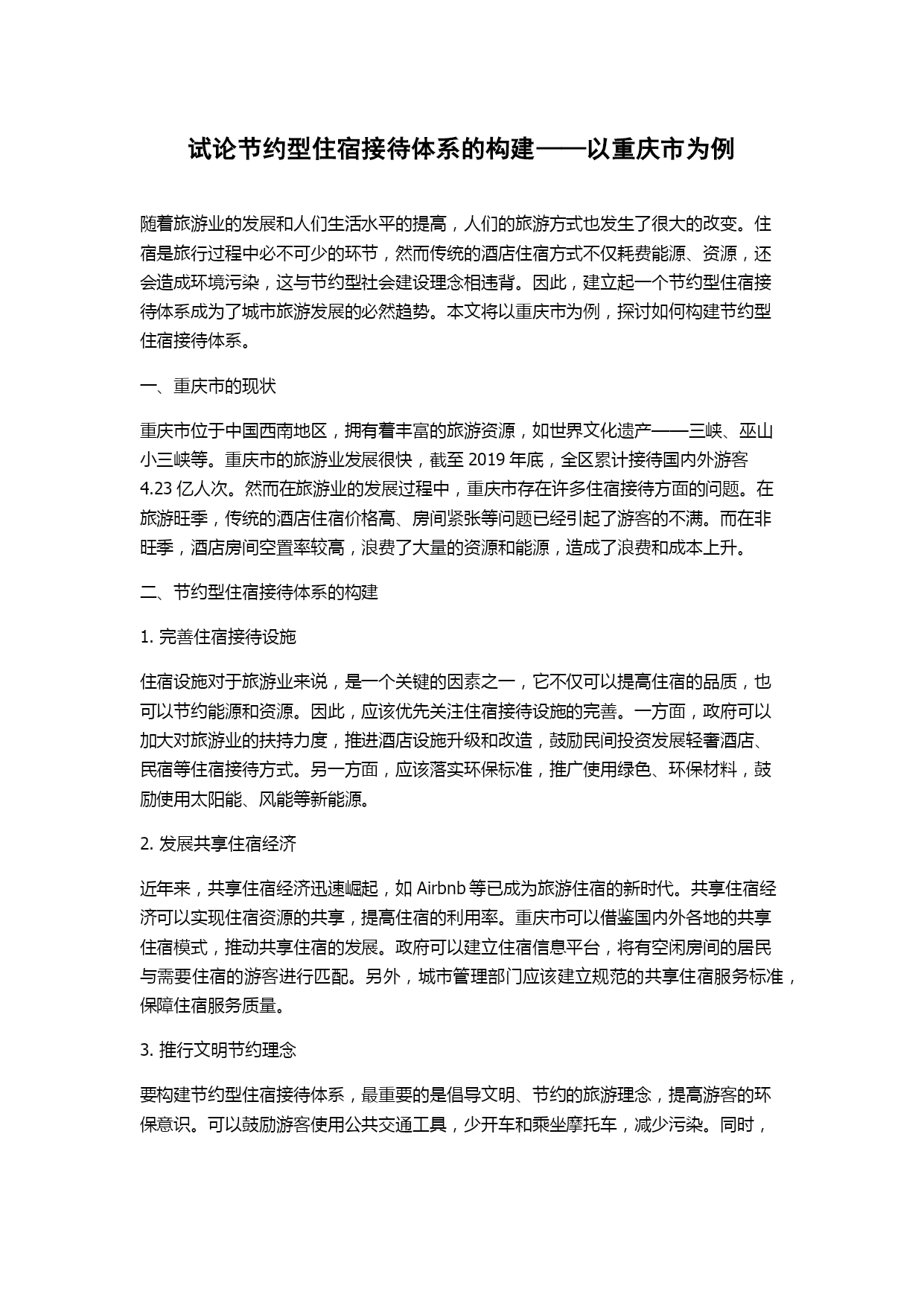 试论节约型住宿接待体系的构建——以重庆市为例

随着旅游业的发展和人们生活水平的提高，人们的旅游方式也发生了很大的改变。住宿是旅行过程中必不可少的环节，然而传统的酒店住宿方式不仅耗费能源、资源，还会造成环境污染，这与节约型社会建设理念相违背。因此，建立起一个节约型住宿接待体系成为了城市旅游发展的必然趋势。本文将以重庆市为例，探讨如何构建节约型住宿接待体系。

一、重庆市的现状

重庆市位于中国西南地区，拥有着丰富的旅游资源，如世界文化遗产——三峡、巫山小三峡等。重庆市的旅游业发展很快，截至 2019 年底，全区累计接待国内外游客 4.23 亿人次。然而在旅游业的发展过程中，重庆市存在许多住宿接待方面的问题。在旅游旺季，传统的酒店住宿价格高、房间紧张等问题已经引起了游客的不满。而在非旺季，酒店房间空置率较高，浪费了大量的资源和能源，造成了浪费和成本上升。

二、节约型住宿接待体系的构建

1. 完善住宿接待设施

住宿设施对于旅游业来说，是一个关键的因素之一，它不仅可以提高住宿的品质，也可以节约能源和资源。因此，应该优先关注住宿接待设施的完善。一方面，政府可以加大对旅游业的扶持力度，推进酒店设施升级和改造，鼓励民间投资发展轻奢酒店、民宿等住宿接待方式。另一方面，应该落实环保标准，推广使用绿色、环保材料，鼓励使用太阳能、风能等新能源。

2. 发展共享住宿经济

近年来，共享住宿经济迅速崛起，如 Airbnb 等已成为旅游住宿的新时代。共享住宿经济可以实现住宿资源的共享，提高住宿的利用率。重庆市可以借鉴国内外各地的共享住宿模式，推动共享住宿的发展。政府可以建立住宿信息平台，将有空闲房间的居民与需要住宿的游客进行匹配。另外，城市管理部门应该建立规范的共享住宿服务标准，保障住宿服务质量。

3. 推行文明节约理念

要构建节约型住宿接待体系，最重要的是倡导文明、节约的旅游理念，提高游客的环保意识。可以鼓励游客使用公共交通工具，少开车和乘坐摩托车，减少污染。同时，